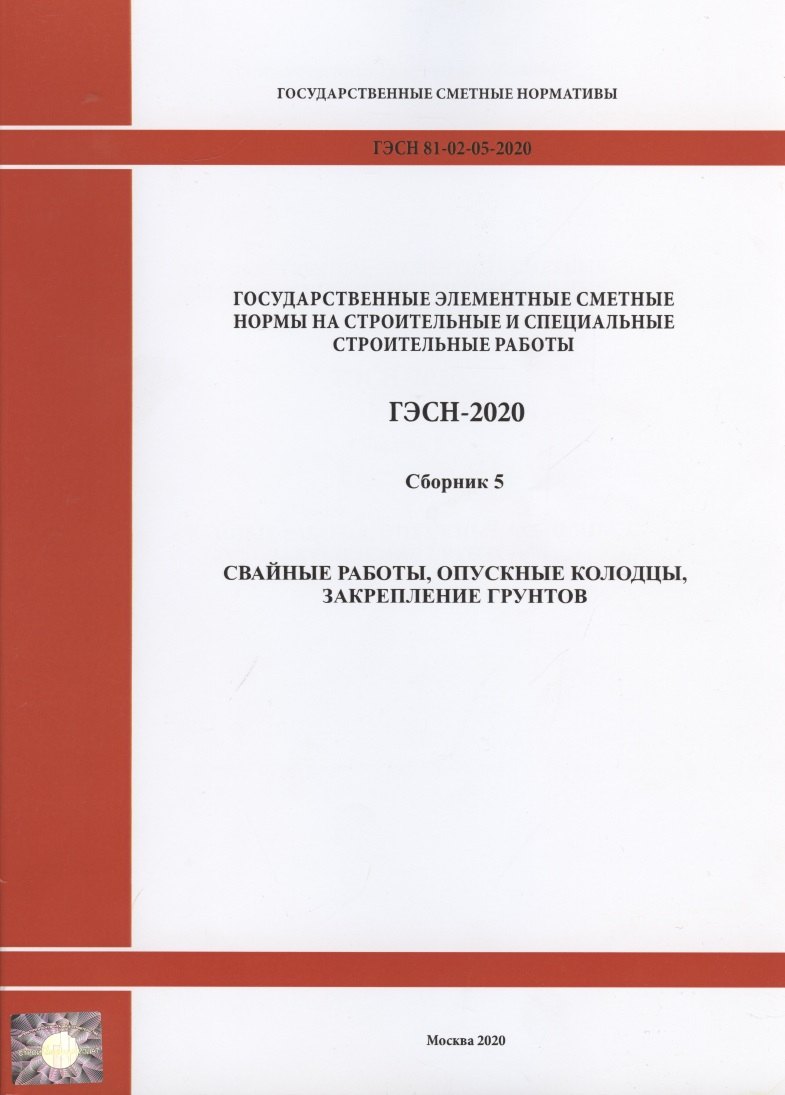 ГОСУДАРСТВЕННЫЕ СМЕТНЫЕ НОРМАТИВЫ

ГЭСН 81-02-05-2020

ГОСУДАРСТВЕННЫЕ ЭЛЕМЕНТНЫЕ СМЕТНЫЕ НОРМЫ НА СТРОИТЕЛЬНЫЕ И СПЕЦИАЛЬНЫЕ СТРОИТЕЛЬНЫЕ РАБОТЫ

ГЭСН-2020

Сборник 5

СВАЙНЫЕ РАБОТЫ, ОПУСКНЫЕ КОЛОДЦЫ, ЗАКРЕПЛЕНИЕ ГРУНТОВ

Москва 2020